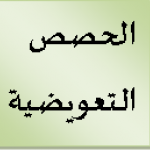 الحصص

التعويضية